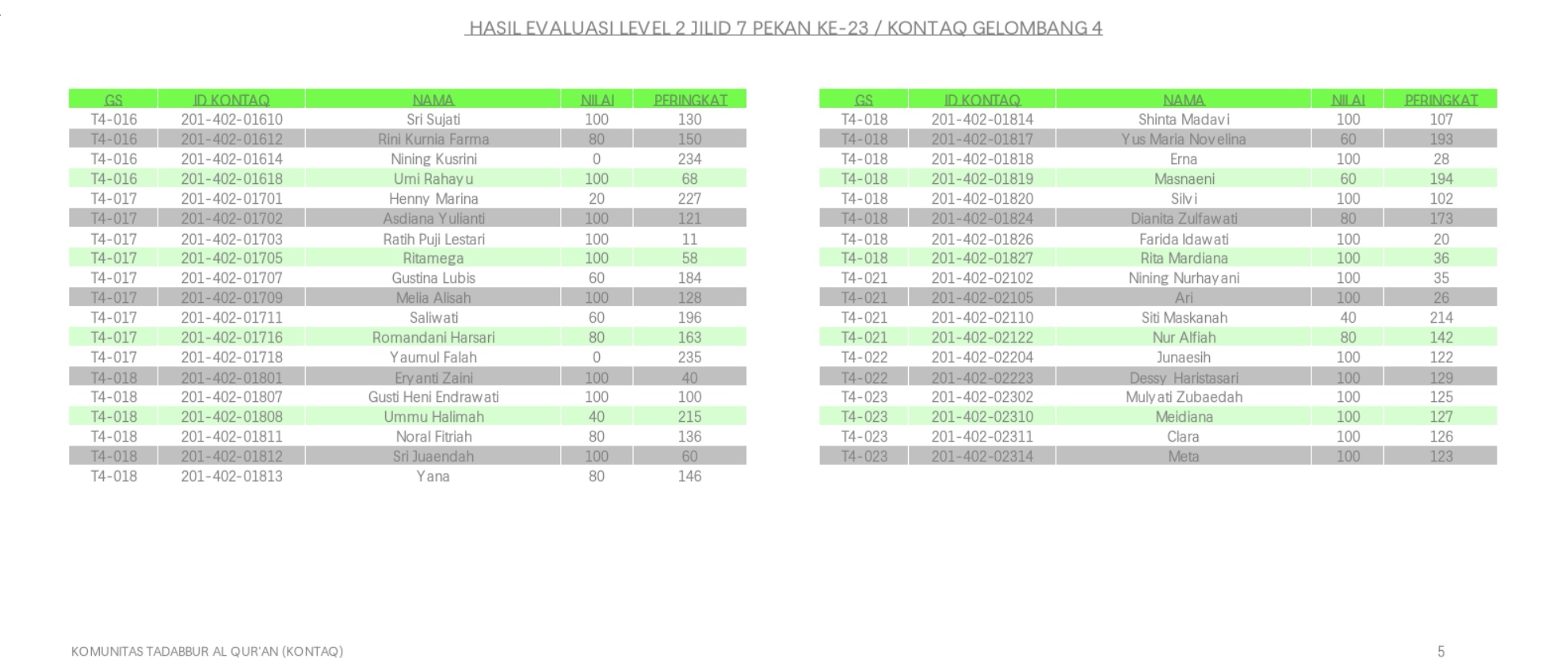 HASIL EVALUASI LEVEL 2 JILID 7 PEKAN KE-23 / KONTAQ GELOMBANG 4

| GS | ID KONTAQ | NAMA | NILAI | PERINGKAT |
|---|---|---|---|---|
| T4-016 | 201-402-01610 | Sri Sujati | 100 | 130 |
| T4-016 | 201-402-01612 | Rini Kurnia Farma | 80 | 150 |
| T4-016 | 201-402-01614 | Nining Kusrini | 0 | 234 |
| T4-016 | 201-402-01618 | Umi Rahayu | 100 | 68 |
| T4-017 | 201-402-01701 | Henny Marina | 20 | 227 |
| T4-017 | 201-402-01702 | Asdiana Yulianti | 100 | 121 |
| T4-017 | 201-402-01703 | Ratih Puji Lestari | 100 | 11 |
| T4-017 | 201-402-01705 | Ritamega | 100 | 58 |
| T4-017 | 201-402-01707 | Gustina Lubis | 60 | 184 |
| T4-017 | 201-402-01709 | Melia Alisah | 100 | 128 |
| T4-017 | 201-402-01711 | Saliwati | 60 | 196 |
| T4-017 | 201-402-01716 | Romandani Harsari | 80 | 163 |
| T4-017 | 201-402-01718 | Yaumul Falah | 0 | 235 |
| T4-018 | 201-402-01801 | Eryanti Zaini | 100 | 40 |
| T4-018 | 201-402-01807 | Gusti Heni Endrawati | 100 | 100 |
| T4-018 | 201-402-01808 | Ummu Halimah | 40 | 215 |
| T4-018 | 201-402-01811 | Noral Fitriah | 80 | 136 |
| T4-018 | 201-402-01812 | Sri Juaendah | 100 | 60 |
| T4-018 | 201-402-01813 | Yana | 80 | 146 |

| GS | ID KONTAQ | NAMA | NILAI | PERINGKAT |
|---|---|---|---|---|
| T4-018 | 201-402-01814 | Shinta Madavi | 100 | 107 |
| T4-018 | 201-402-01817 | Yus Maria Novelina | 60 | 193 |
| T4-018 | 201-402-01818 | Erna | 100 | 28 |
| T4-018 | 201-402-01819 | Masnaeni | 60 | 194 |
| T4-018 | 201-402-01820 | Silvi | 100 | 102 |
| T4-018 | 201-402-01824 | Dianita Zulfawati | 80 | 173 |
| T4-018 | 201-402-01826 | Farida Idawati | 100 | 20 |
| T4-018 | 201-402-01827 | Rita Mardiana | 100 | 36 |
| T4-021 | 201-402-02102 | Nining Nurhayani | 100 | 35 |
| T4-021 | 201-402-02105 | Ari | 100 | 26 |
| T4-021 | 201-402-02110 | Siti Maskanah | 40 | 214 |
| T4-021 | 201-402-02122 | Nur Alfiah | 80 | 142 |
| T4-022 | 201-402-02204 | Junaesih | 100 | 122 |
| T4-022 | 201-402-02223 | Dessy Haristasari | 100 | 129 |
| T4-023 | 201-402-02302 | Mulyati Zubaedah | 100 | 125 |
| T4-023 | 201-402-02310 | Meidiana | 100 | 127 |
| T4-023 | 201-402-02311 | Clara | 100 | 126 |
| T4-023 | 201-402-02314 | Meta | 100 | 123 |

KOMUNITAS TADABBUR AL QUR'AN (KONTAQ)

5